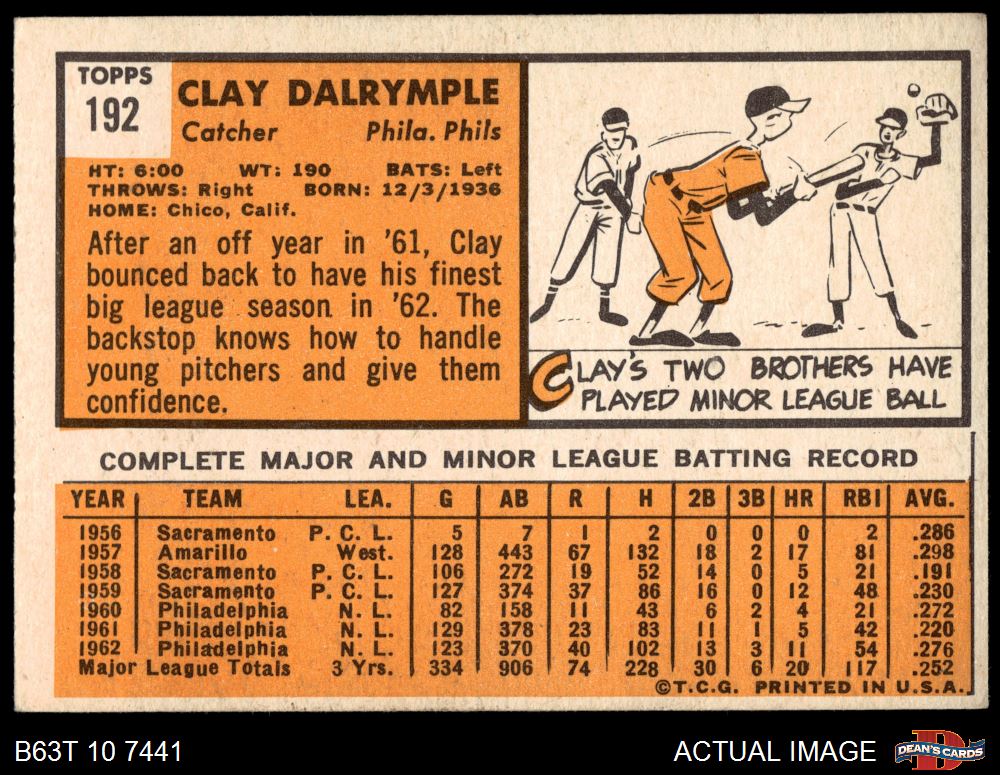 TOPPS
192

CLAY DALRYMPLE
Catcher Phila. Phils

HT: 6:00 WT: 190 BATS: Left
THROWS: Right BORN: 12/3/1936
HOME: Chico, Calif.

After an off year in '61, Clay bounced back to have his finest big league season in '62. The backstop knows how to handle young pitchers and give them confidence.

CLAY'S TWO BROTHERS HAVE PLAYED MINOR LEAGUE BALL

COMPLETE MAJOR AND MINOR LEAGUE BATTING RECORD

| YEAR | TEAM | LEA. | G | AB | R | H | 2B | 3B | HR | RBI | AVG. |
|---|---|---|---|---|---|---|---|---|---|---|---|
| 1956 | Sacramento | P. C. L. | 5 | 7 | 1 | 2 | 0 | 0 | 0 | 2 | .286 |
| 1957 | Amarillo | West. | 128 | 443 | 67 | 132 | 18 | 2 | 17 | 81 | .298 |
| 1958 | Sacramento | P. C. L. | 106 | 272 | 19 | 52 | 14 | 0 | 5 | 21 | .191 |
| 1959 | Sacramento | P. C. L. | 127 | 374 | 37 | 86 | 16 | 0 | 12 | 48 | .230 |
| 1960 | Philadelphia | N. L. | 82 | 158 | 11 | 43 | 6 | 2 | 4 | 21 | .272 |
| 1961 | Philadelphia | N. L. | 129 | 378 | 23 | 83 | 11 | 1 | 5 | 42 | .220 |
| 1962 | Philadelphia | N. L. | 123 | 370 | 40 | 102 | 13 | 3 | 11 | 54 | .276 |
| Major League Totals | | 3 Yrs. | 334 | 906 | 74 | 228 | 30 | 6 | 20 | 117 | .252 |

©T.C.G. PRINTED IN U.S.A.

B63T 10 7441

ACTUAL IMAGE

DEAN'S CARDS